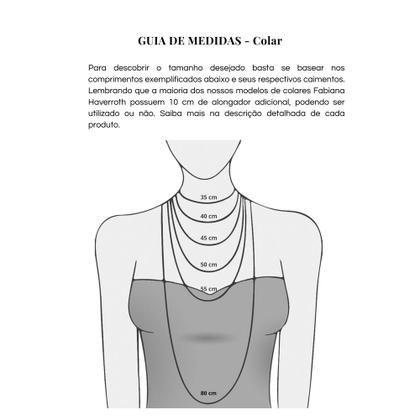 GUIA DE MEDIDAS - Colar

Para descobrir o tamanho desejado basta se basear nos comprimentos exemplificados abaixo e seus respectivos caimentos. Lembrando que a maioria dos nossos modelos de colares Fabiana Haverroth possuem 10 cm de alongador adicional, podendo ser utilizado ou não. Saiba mais na descrição detalhada de cada produto.

35 cm
40 cm
45 cm
50 cm
55 cm
80 cm